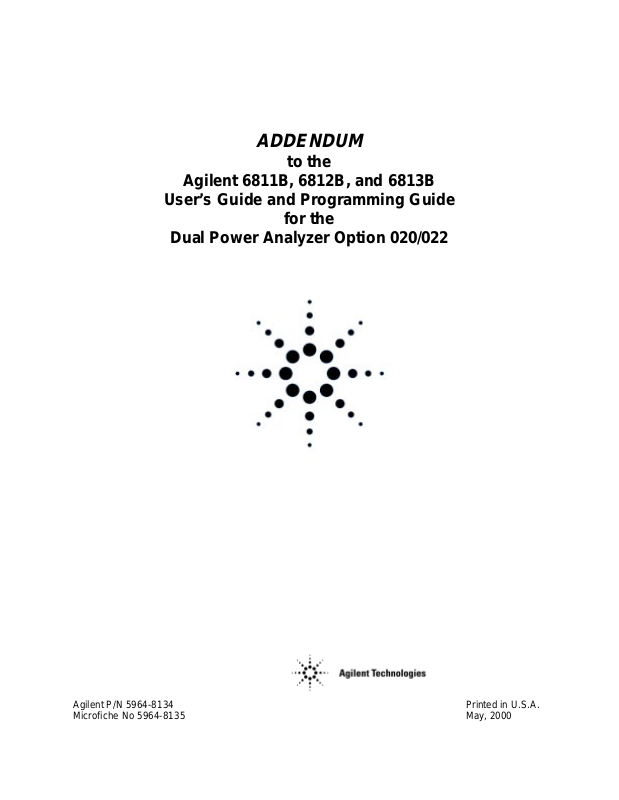 ADDENDUM
to the
Agilent 6811B, 6812B, and 6813B
User's Guide and Programming Guide
for the
Dual Power Analyzer Option 020/022

Agilent Technologies

Agilent P/N 5964-8134
Microfiche No 5964-8135

Printed in U.S.A.
May, 2000